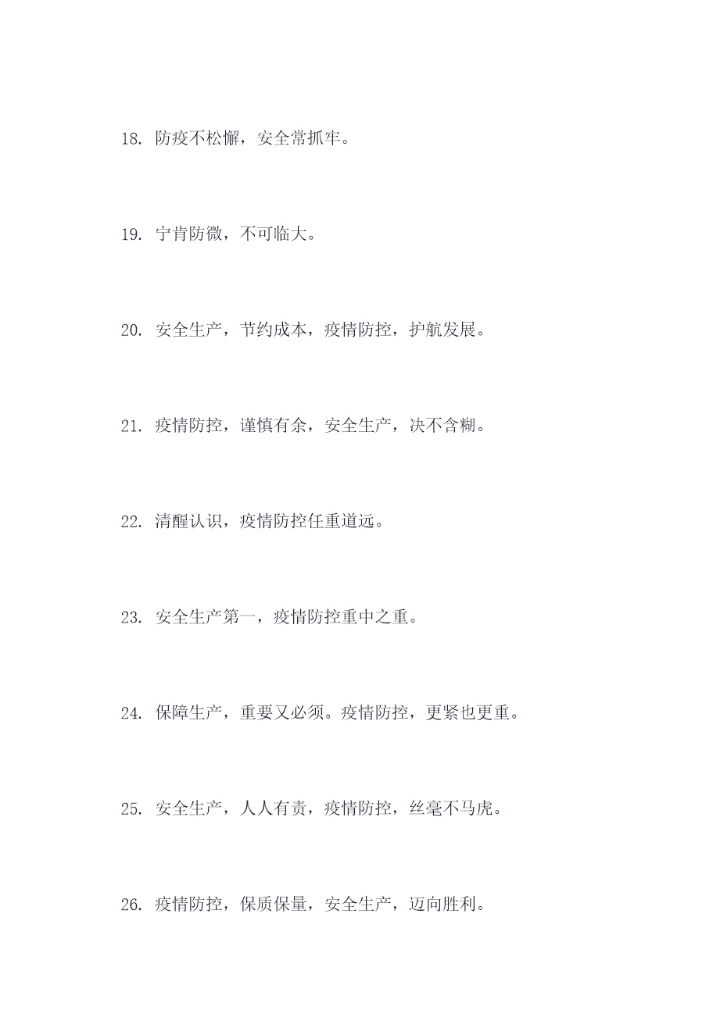 18. 防疫不松懈，安全常抓牢。

19. 宁肯防微，不可临大。

20. 安全生产，节约成本，疫情防控，护航发展。

21. 疫情防控，谨慎有余，安全生产，决不含糊。

22. 清醒认识，疫情防控任重道远。

23. 安全生产第一，疫情防控重中之重。

24. 保障生产，重要又必须。疫情防控，更紧也更重。

25. 安全生产，人人有责，疫情防控，丝毫不马虎。

26. 疫情防控，保质保量，安全生产，迈向胜利。